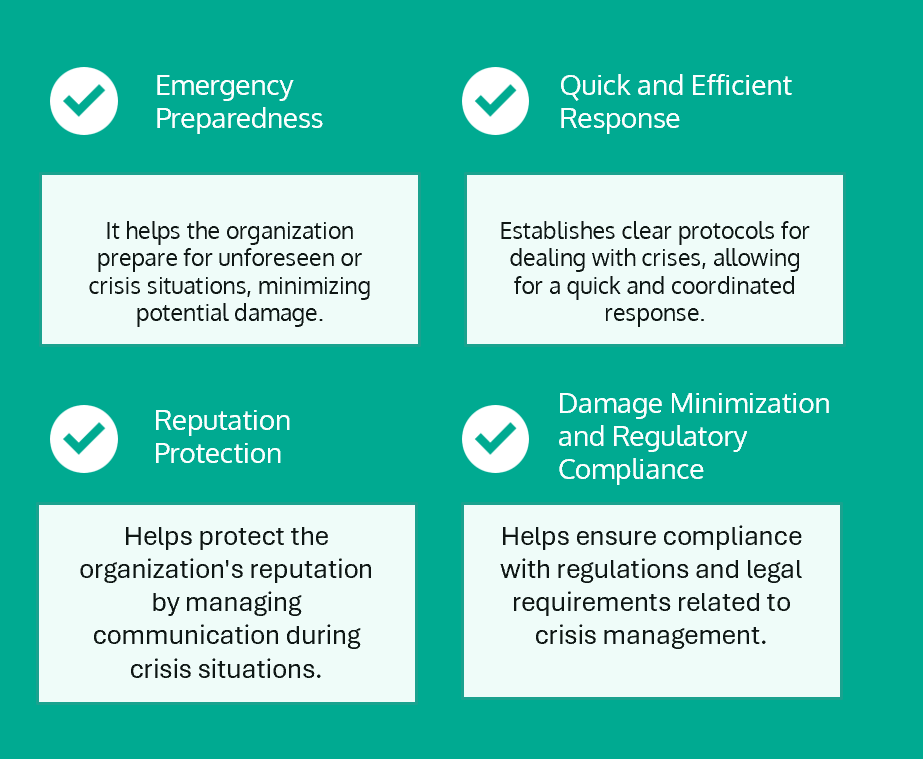 Emergency Preparedness

It helps the organization prepare for unforeseen or crisis situations, minimizing potential damage.

Quick and Efficient Response

Establishes clear protocols for dealing with crises, allowing for a quick and coordinated response.

Reputation Protection

Helps protect the organization's reputation by managing communication during crisis situations.

Damage Minimization and Regulatory Compliance

Helps ensure compliance with regulations and legal requirements related to crisis management.